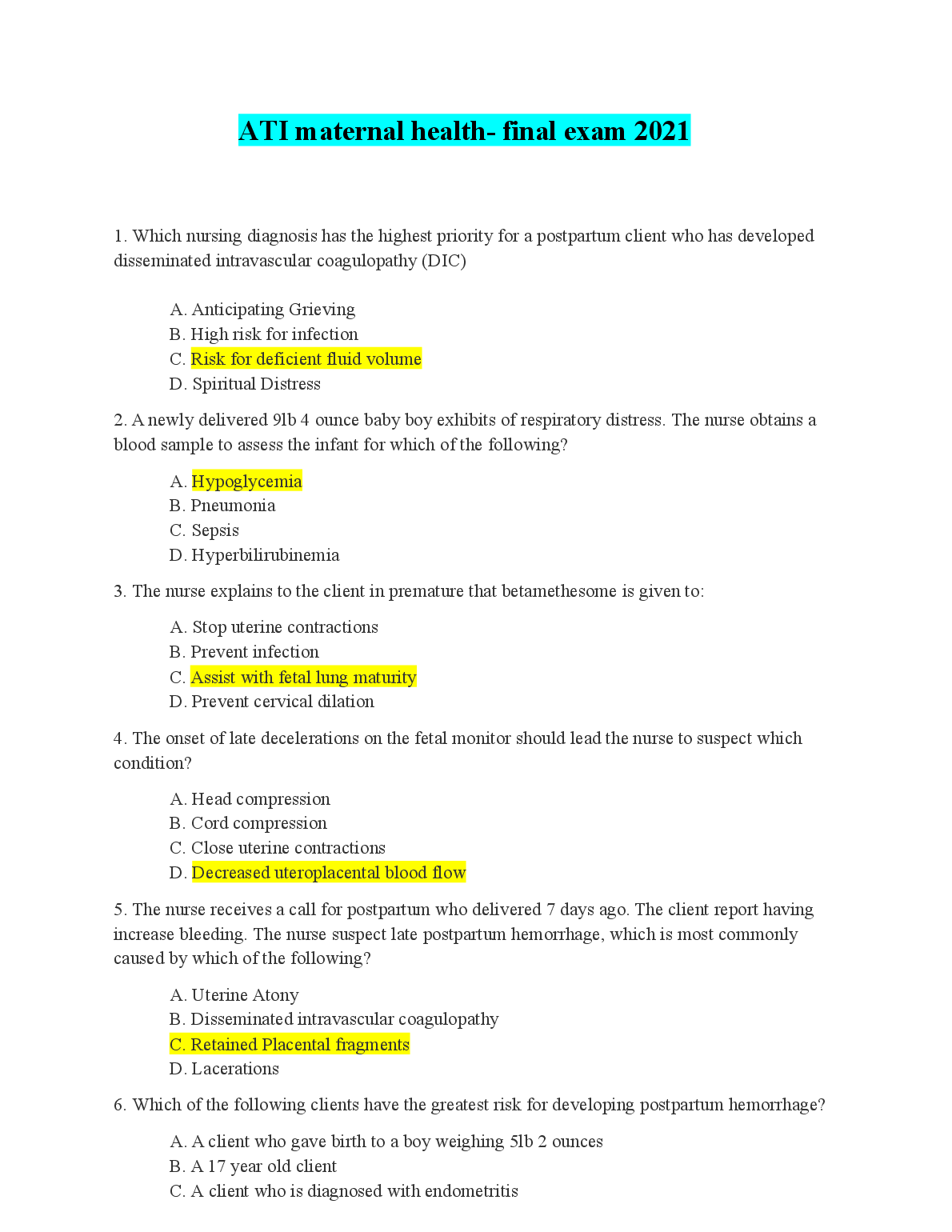 ATI maternal health- final exam 2021

1. Which nursing diagnosis has the highest priority for a postpartum client who has developed disseminated intravascular coagulopathy (DIC)

A. Anticipating Grieving
B. High risk for infection
C. Risk for deficient fluid volume
D. Spiritual Distress

2. A newly delivered 9lb 4 ounce baby boy exhibits of respiratory distress. The nurse obtains a blood sample to assess the infant for which of the following?

A. Hypoglycemia
B. Pneumonia
C. Sepsis
D. Hyperbilirubinemia

3. The nurse explains to the client in premature that betamethesome is given to:

A. Stop uterine contractions
B. Prevent infection
C. Assist with fetal lung maturity
D. Prevent cervical dilation

4. The onset of late decelerations on the fetal monitor should lead the nurse to suspect which condition?

A. Head compression
B. Cord compression
C. Close uterine contractions
D. Decreased uteroplacental blood flow

5. The nurse receives a call for postpartum who delivered 7 days ago. The client report having increase bleeding. The nurse suspect late postpartum hemorrhage, which is most commonly caused by which of the following?

A. Uterine Atony
B. Disseminated intravascular coagulopathy
C. Retained Placental fragments
D. Lacerations

6. Which of the following clients have the greatest risk for developing postpartum hemorrhage?

A. A client who gave birth to a boy weighing 5lb 2 ounces
B. A 17 year old client
C. A client who is diagnosed with endometritis